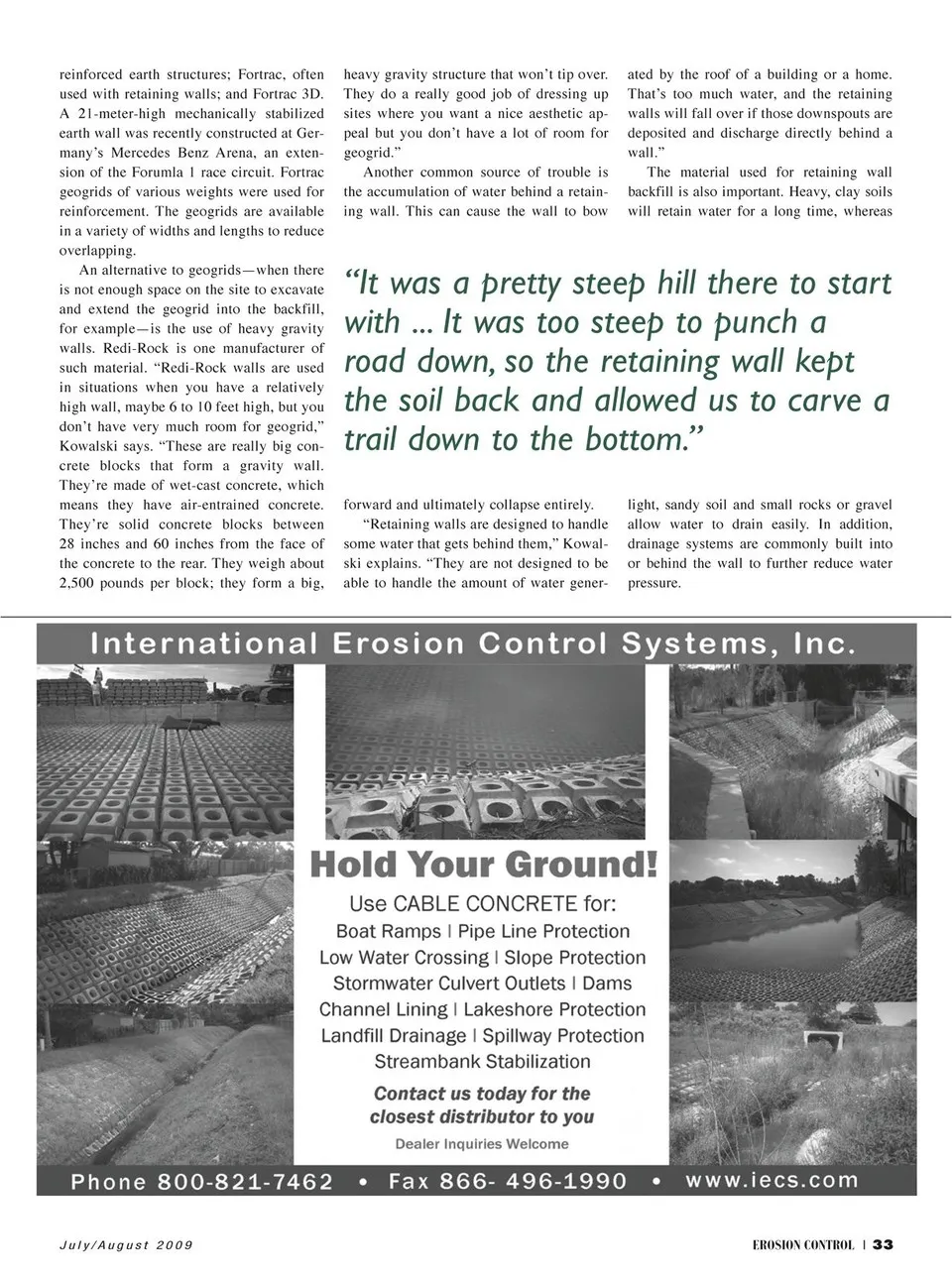 reinforced earth structures; Fortrac, often used with retaining walls; and Fortrac 3D. A 21-meter-high mechanically stabilized earth wall was recently constructed at Germany's Mercedes Benz Arena, an extension of the Forumla 1 race circuit. Fortrac geogrids of various weights were used for reinforcement. The geogrids are available in a variety of widths and lengths to reduce overlapping.

An alternative to geogrids—when there is not enough space on the site to excavate and extend the geogrid into the backfill, for example—is the use of heavy gravity walls. Redi-Rock is one manufacturer of such material. "Redi-Rock walls are used in situations when you have a relatively high wall, maybe 6 to 10 feet high, but you don't have very much room for geogrid," Kowalski says. "These are really big concrete blocks that form a gravity wall. They're made of wet-cast concrete, which means they have air-entrained concrete. They're solid concrete blocks between 28 inches and 60 inches from the face of the concrete to the rear. They weigh about 2,500 pounds per block; they form a big, heavy gravity structure that won't tip over. They do a really good job of dressing up sites where you want a nice aesthetic appeal but you don't have a lot of room for geogrid."

Another common source of trouble is the accumulation of water behind a retaining wall. This can cause the wall to bow forward and ultimately collapse entirely.

"Retaining walls are designed to handle some water that gets behind them," Kowalski explains. "They are not designed to be able to handle the amount of water generated by the roof of a building or a home. That's too much water, and the retaining walls will fall over if those downspouts are deposited and discharge directly behind a wall."

The material used for retaining wall backfill is also important. Heavy, clay soils will retain water for a long time, whereas light, sandy soil and small rocks or gravel allow water to drain easily. In addition, drainage systems are commonly built into or behind the wall to further reduce water pressure.

"It was a pretty steep hill there to start with ... It was too steep to punch a road down, so the retaining wall kept the soil back and allowed us to carve a trail down to the bottom."

International Erosion Control Systems, Inc.

Hold Your Ground!

Use CABLE CONCRETE for:
Boat Ramps | Pipe Line Protection
Low Water Crossing | Slope Protection
Stormwater Culvert Outlets | Dams
Channel Lining | Lakeshore Protection
Landfill Drainage | Spillway Protection
Streambank Stabilization

Contact us today for the closest distributor to you

Dealer Inquiries Welcome

Phone 800-821-7462 • Fax 866- 496-1990 • www.iecs.com

July/August 2009

EROSION CONTROL | 33